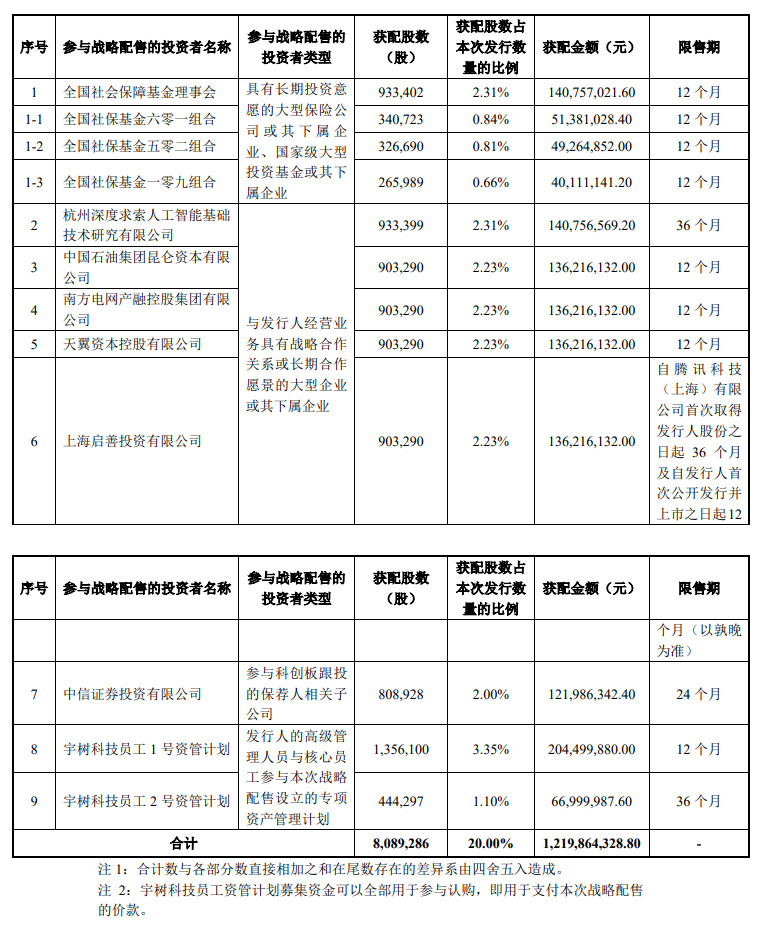 | 序号 | 参与战略配售的投资者名称 | 参与战略配售的投资者类型 | 获配股数（股） | 获配股数占本次发行数量的比例 | 获配金额（元） | 限售期 |
|---|---|---|---|---|---|---|
| 1 | 全国社会保障基金理事会 | 具有长期投资意愿的大型保险公司或其下属企业、国家级大型投资基金或其下属企业 | 933,402 | 2.31% | 140,757,021.60 | 12 个月 |
| 1-1 | 全国社保基金六零一组合 | | 340,723 | 0.84% | 51,381,028.40 | 12 个月 |
| 1-2 | 全国社保基金五零二组合 | | 326,690 | 0.81% | 49,264,852.00 | 12 个月 |
| 1-3 | 全国社保基金一零九组合 | | 265,989 | 0.66% | 40,111,141.20 | 12 个月 |
| 2 | 杭州深度求索人工智能基础技术研究有限公司 | 与发行人经营业务具有战略合作关系或长期合作愿景的大型企业或其下属企业 | 933,399 | 2.31% | 140,756,569.20 | 36 个月 |
| 3 | 中国石油集团昆仑资本有限公司 | | 903,290 | 2.23% | 136,216,132.00 | 12 个月 |
| 4 | 南方电网产融控股集团有限公司 | | 903,290 | 2.23% | 136,216,132.00 | 12 个月 |
| 5 | 天翼资本控股有限公司 | | 903,290 | 2.23% | 136,216,132.00 | 12 个月 |
| 6 | 上海启善投资有限公司 | | 903,290 | 2.23% | 136,216,132.00 | 自腾讯科技（上海）有限公司首次取得发行人股份之日起 36 个月及自发行人首次公开发行并上市之日起12 |

| 序号 | 参与战略配售的投资者名称 | 参与战略配售的投资者类型 | 获配股数（股） | 获配股数占本次发行数量的比例 | 获配金额（元） | 限售期 |
|---|---|---|---|---|---|---|
| | | | | | | 个月（以孰晚为准） |
| 7 | 中信证券投资有限公司 | 参与科创板跟投的保荐人相关子公司 | 808,928 | 2.00% | 121,986,342.40 | 24 个月 |
| 8 | 宇树科技员工 1 号资管计划 | 发行人的高级管理人员与核心员工参与本次战略配售设立的专项资产管理计划 | 1,356,100 | 3.35% | 204,499,880.00 | 12 个月 |
| 9 | 宇树科技员工 2 号资管计划 | | 444,297 | 1.10% | 66,999,987.60 | 36 个月 |
| 合计 | | | 8,089,286 | 20.00% | 1,219,864,328.80 | - |

注 1：合计数与各部分数直接相加之和在尾数存在的差异系由四舍五入造成。

注 2：宇树科技员工资管计划募集资金可以全部用于参与认购，即用于支付本次战略配售的价款。